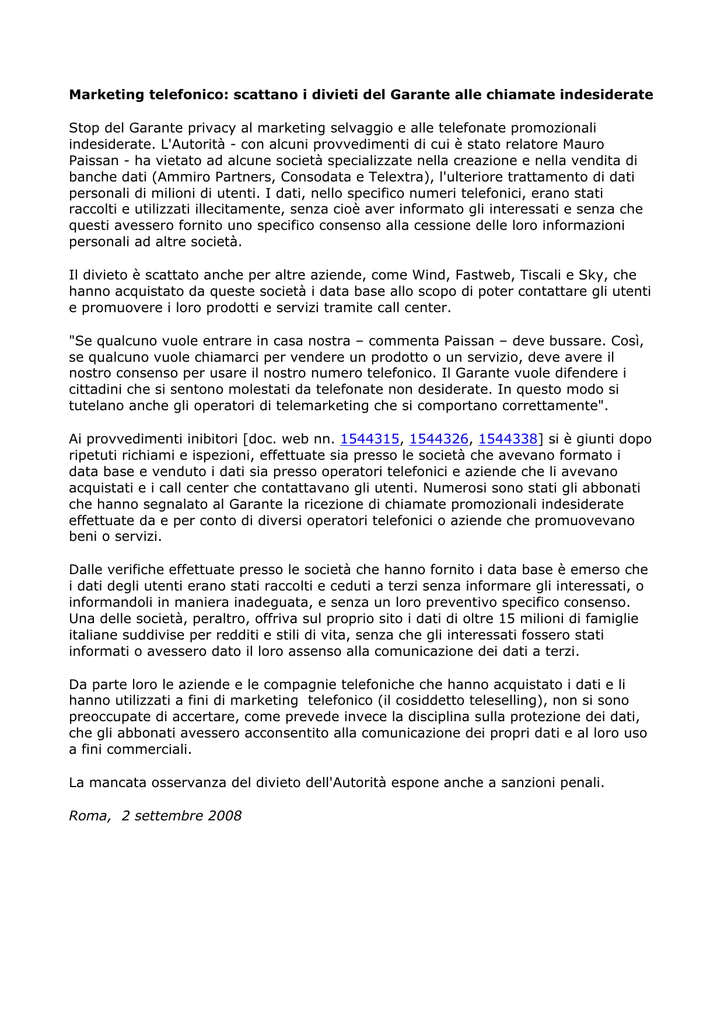 Marketing telefonico: scattano i divieti del Garante alle chiamate indesiderate

Stop del Garante privacy al marketing selvaggio e alle telefonate promozionali indesiderate. L'Autorità - con alcuni provvedimenti di cui è stato relatore Mauro Paissan - ha vietato ad alcune società specializzate nella creazione e nella vendita di banche dati (Ammiro Partners, Consodata e Telextra), l'ulteriore trattamento di dati personali di milioni di utenti. I dati, nello specifico numeri telefonici, erano stati raccolti e utilizzati illecitamente, senza cioè aver informato gli interessati e senza che questi avessero fornito uno specifico consenso alla cessione delle loro informazioni personali ad altre società.

Il divieto è scattato anche per altre aziende, come Wind, Fastweb, Tiscali e Sky, che hanno acquistato da queste società i data base allo scopo di poter contattare gli utenti e promuovere i loro prodotti e servizi tramite call center.

"Se qualcuno vuole entrare in casa nostra – commenta Paissan – deve bussare. Così, se qualcuno vuole chiamarci per vendere un prodotto o un servizio, deve avere il nostro consenso per usare il nostro numero telefonico. Il Garante vuole difendere i cittadini che si sentono molestati da telefonate non desiderate. In questo modo si tutelano anche gli operatori di telemarketing che si comportano correttamente".

Ai provvedimenti inibitori [doc. web nn. 1544315, 1544326, 1544338] si è giunti dopo ripetuti richiami e ispezioni, effettuate sia presso le società che avevano formato i data base e venduto i dati sia presso operatori telefonici e aziende che li avevano acquistati e i call center che contattavano gli utenti. Numerosi sono stati gli abbonati che hanno segnalato al Garante la ricezione di chiamate promozionali indesiderate effettuate da e per conto di diversi operatori telefonici o aziende che promuovevano beni o servizi.

Dalle verifiche effettuate presso le società che hanno fornito i data base è emerso che i dati degli utenti erano stati raccolti e ceduti a terzi senza informare gli interessati, o informandoli in maniera inadeguata, e senza un loro preventivo specifico consenso. Una delle società, peraltro, offriva sul proprio sito i dati di oltre 15 milioni di famiglie italiane suddivise per redditi e stili di vita, senza che gli interessati fossero stati informati o avessero dato il loro assenso alla comunicazione dei dati a terzi.

Da parte loro le aziende e le compagnie telefoniche che hanno acquistato i dati e li hanno utilizzati a fini di marketing telefonico (il cosiddetto teleselling), non si sono preoccupate di accertare, come prevede invece la disciplina sulla protezione dei dati, che gli abbonati avessero acconsentito alla comunicazione dei propri dati e al loro uso a fini commerciali.

La mancata osservanza del divieto dell'Autorità espone anche a sanzioni penali.

Roma, 2 settembre 2008